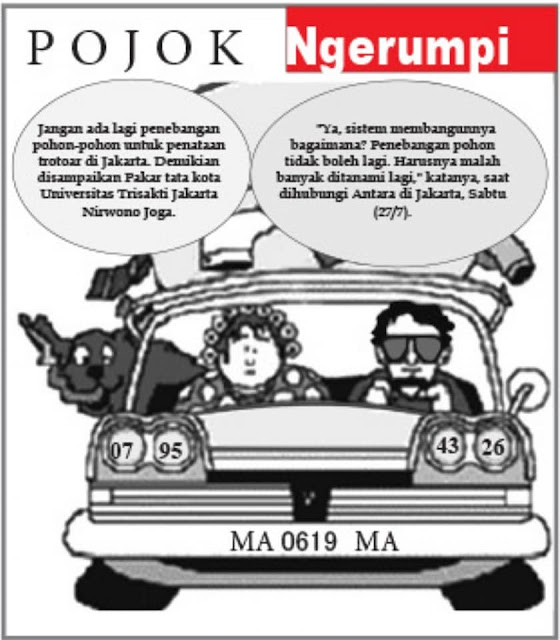 POJOK Ngerumpi

Jangan ada lagi penebangan pohon-pohon untuk penataan trotoar di Jakarta. Demikian disampaikan Pakar tata kota Universitas Trisakti Jakarta Nirwono Joga.

"Ya, sistem membangunnya bagaimana? Penebangan pohon tidak boleh lagi. Harusnya malah banyak ditanami lagi," katanya, saat dihubungi Antara di Jakarta, Sabtu (27/7).

07 95

43 26

MA 0619 MA